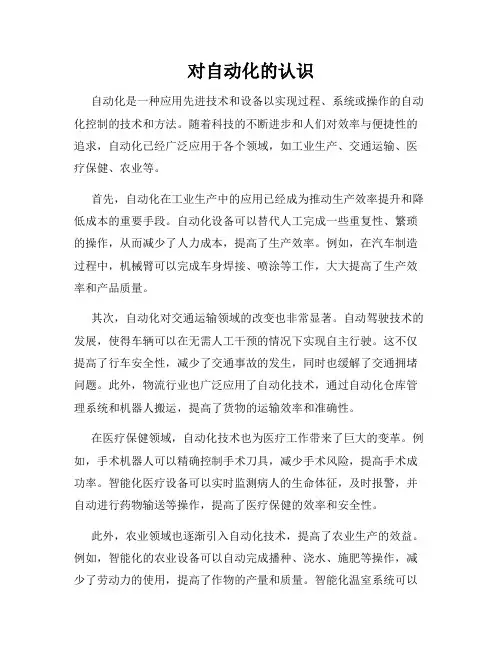 对自动化的认识

自动化是一种应用先进技术和设备以实现过程、系统或操作的自动化控制的技术和方法。随着科技的不断进步和人们对效率与便捷性的追求，自动化已经广泛应用于各个领域，如工业生产、交通运输、医疗保健、农业等。

首先，自动化在工业生产中的应用已经成为推动生产效率提升和降低成本的重要手段。自动化设备可以替代人工完成一些重复性、繁琐的操作，从而减少了人力成本，提高了生产效率。例如，在汽车制造过程中，机械臂可以完成车身焊接、喷涂等工作，大大提高了生产效率和产品质量。

其次，自动化对交通运输领域的改变也非常显著。自动驾驶技术的发展，使得车辆可以在无需人工干预的情况下实现自主行驶。这不仅提高了行车安全性，减少了交通事故的发生，同时也缓解了交通拥堵问题。此外，物流行业也广泛应用了自动化技术，通过自动化仓库管理系统和机器人搬运，提高了货物的运输效率和准确性。

在医疗保健领域，自动化技术也为医疗工作带来了巨大的变革。例如，手术机器人可以精确控制手术刀具，减少手术风险，提高手术成功率。智能化医疗设备可以实时监测病人的生命体征，及时报警，并自动进行药物输送等操作，提高了医疗保健的效率和安全性。

此外，农业领域也逐渐引入自动化技术，提高了农业生产的效益。例如，智能化的农业设备可以自动完成播种、浇水、施肥等操作，减少了劳动力的使用，提高了作物的产量和质量。智能化温室系统可以